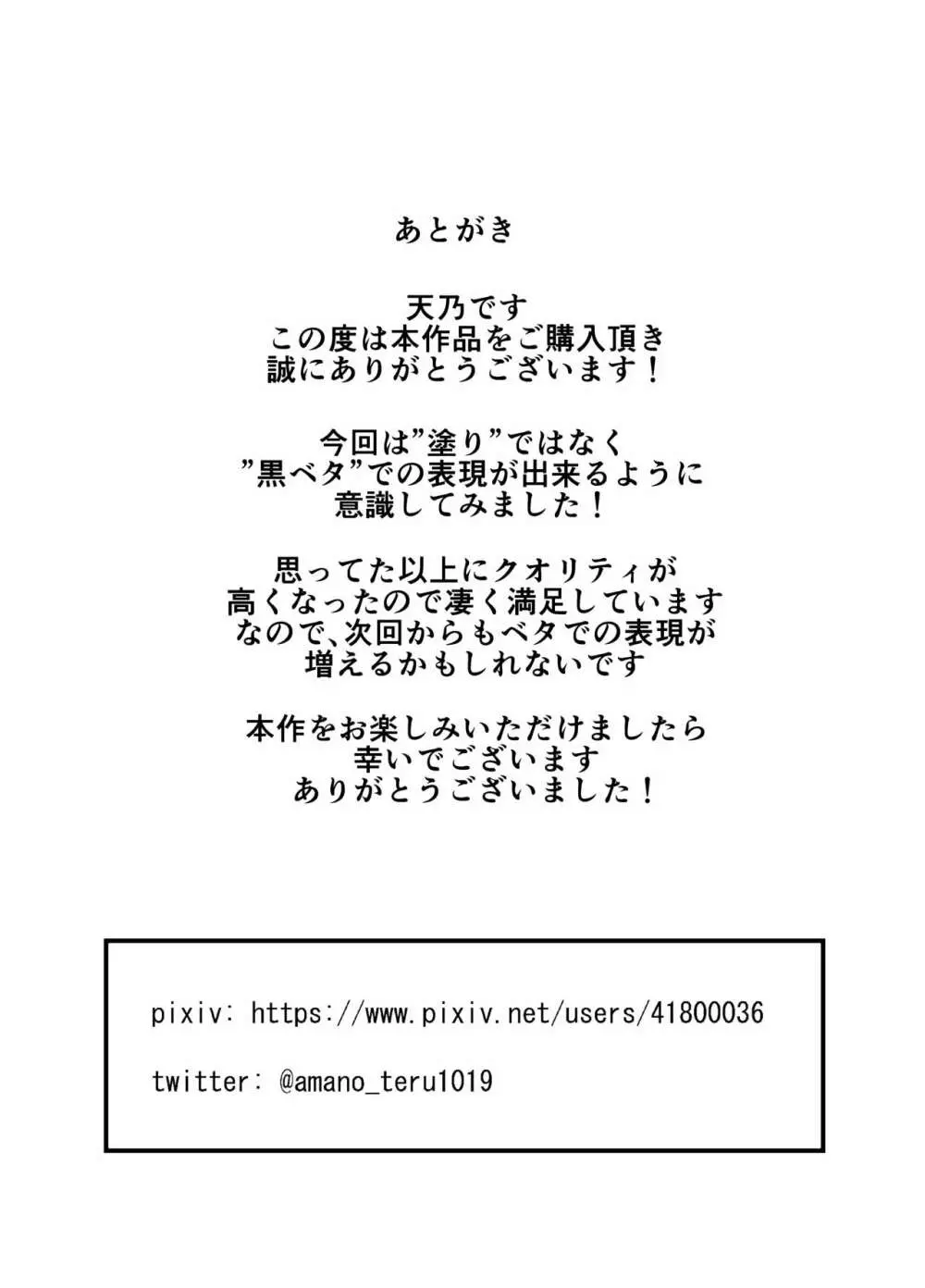 あとがき

天乃です
この度は本作品をご購入頂き
誠にありがとうございます！

今回は”塗り”ではなく
”黒ベタ”での表現が出来るように
意識してみました！

思ってた以上にクオリティが
高くなったので凄く満足しています
なので、次回からもベタでの表現が
増えるかもしれないです

本作をお楽しみいただけましたら
幸いでございます
ありがとうございました！

pixiv: https://www.pixiv.net/users/41800036

twitter: @amano_teru1019